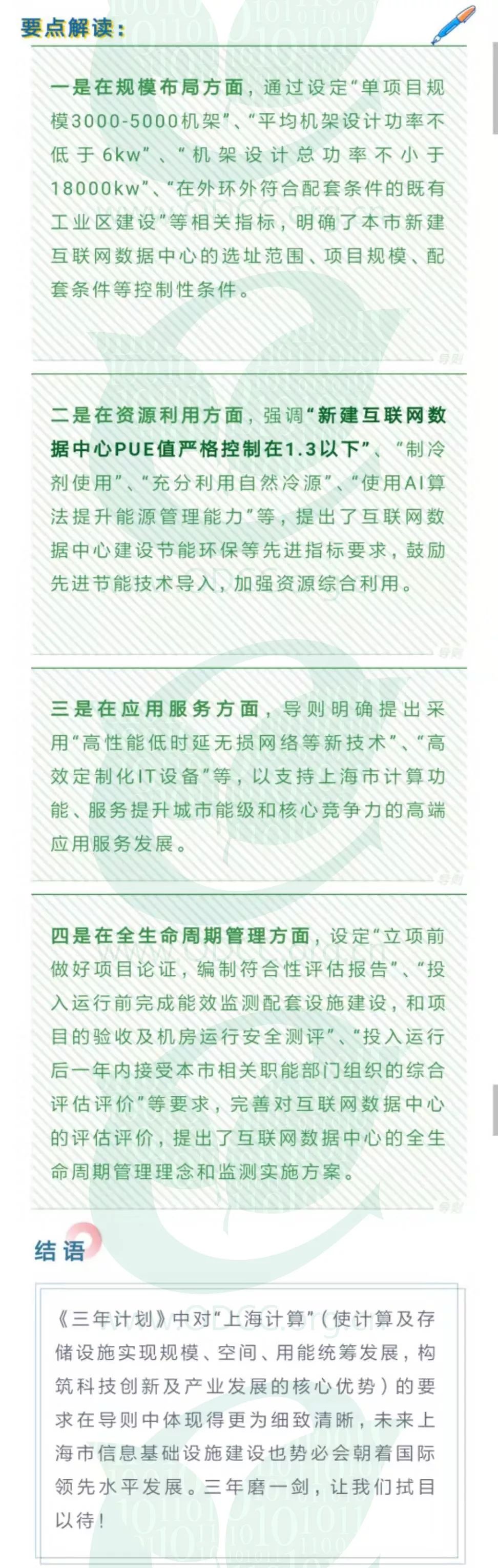 要点解读：

一是在规模布局方面，通过设定“单项目规模3000-5000机架”、“平均机架设计功率不低于6kw”、“机架设计总功率不小于18000kw”、“在外环外符合配套条件的既有工业区建设”等相关指标，明确了本市新建互联网数据中心的选址范围、项目规模、配套条件等控制性条件。

导则

二是在资源利用方面，强调“新建互联网数据中心PUE值严格控制在1.3以下”、“制冷剂使用”、“充分利用自然冷源”、“使用AI算法提升能源管理能力”等，提出了互联网数据中心建设节能环保等先进指标要求，鼓励先进节能技术导入，加强资源综合利用。

导则

三是在应用服务方面，导则明确提出采用“高性能低时延无损网络等新技术”、“高效定制化IT设备”等，以支持上海市计算功能、服务提升城市能级和核心竞争力的高端应用服务发展。

导则

四是在全生命周期管理方面，设定“立项前做好项目论证，编制符合性评估报告”、“投入运行前完成能效监测配套设施建设，和项目的验收及机房运行安全测评”、“投入运行后一年内接受本市相关职能部门组织的综合评估评价”等要求，完善对互联网数据中心的评估评价，提出了互联网数据中心的全生命周期管理理念和监测实施方案。

导则

结语

《三年计划》中对“上海计算”（使计算及存储设施实现规模、空间、用能统筹发展，构筑科技创新及产业发展的核心优势）的要求在导则中体现得更为细致清晰，未来上海市信息基础设施建设也势必会朝着国际领先水平发展。三年磨一剑，让我们拭目以待！